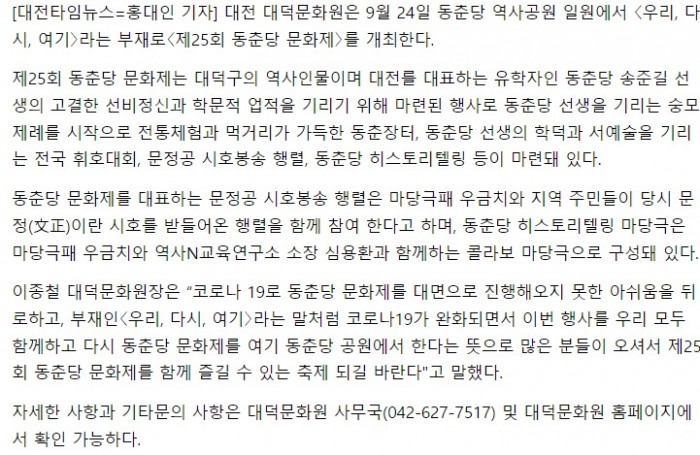 [대전타임뉴스=홍대인 기자] 대전 대덕문화원은 9월 24일 동춘당 역사공원 일원에서 〈우리, 다시, 여기〉라는 부재로〈제25회 동춘당 문화제〉를 개최한다.

제25회 동춘당 문화제는 대덕구의 역사인물이며 대전를 대표하는 유학자인 동춘당 송준길 선생의 고결한 선비정신과 학문적 업적을 기리기 위해 마련된 행사로 동춘당 선생을 기리는 숭모제례를 시작으로 전통체험과 먹거리가 가득한 동춘장터, 동춘당 선생의 학덕과 서예술을 기리는 전국 휘호대회, 문정공 시호봉송 행렬, 동춘당 히스토리텔링 등이 마련돼 있다.

동춘당 문화제를 대표하는 문정공 시호봉송 행렬은 마당극패 우금치와 지역 주민들이 당시 문정(文正)이란 시호를 받들어온 행렬을 함께 참여 한다고 하며, 동춘당 히스토리텔링 마당극은 마당극패 우금치와 역사N교육연구소 소장 심용환과 함께하는 콜라보 마당극으로 구성돼 있다.

이종철 대덕문화원장은 “코로나 19로 동춘당 문화제를 대면으로 진행해오지 못한 아쉬움을 뒤로하고, 부재인〈우리, 다시, 여기〉라는 말처럼 코로나19가 완화되면서 이번 행사를 우리 모두 함께하고 다시 동춘당 문화제를 여기 동춘당 공원에서 한다는 뜻으로 많은 분들이 오셔서 제25회 동춘당 문화제를 함께 즐길 수 있는 축제 되길 바란다"고 말했다.

자세한 사항과 기타문의 사항은 대덕문화원 사무국(042-627-7517) 및 대덕문화원 홈페이지에서 확인 가능하다.